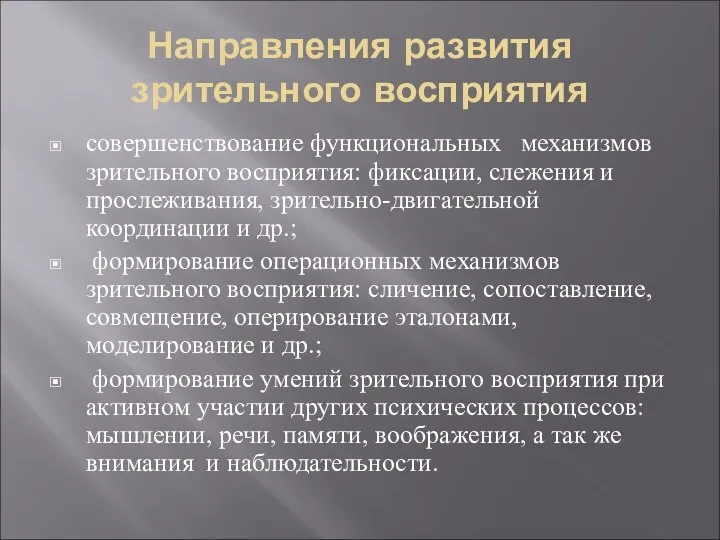 Направления развития зрительного восприятия

совершенствование функциональных механизмов зрительного восприятия: фиксации, слежения и прослеживания, зрительно-двигательной координации и др.;

формирование операционных механизмов зрительного восприятия: сличение, сопоставление, совмещение, оперирование эталонами, моделирование и др.;

формирование умений зрительного восприятия при активном участии других психических процессов: мышлении, речи, памяти, воображения, а так же внимания и наблюдательности.